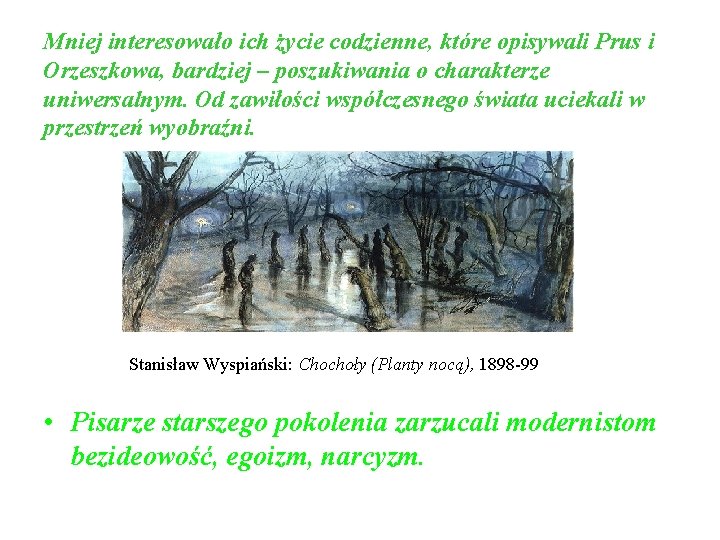 Mniej interesowało ich życie codzienne, które opisywali Prus i Orzeszkowa, bardziej – poszukiwania o charakterze uniwersalnym. Od zawiłości współczesnego świata uciekali w przestrzeń wyobraźni.

Stanisław Wyspiański: Chochoły (Planty nocą), 1898-99

• Pisarze starszego pokolenia zarzucali modernistom bezideowość, egoizm, narcyzm.